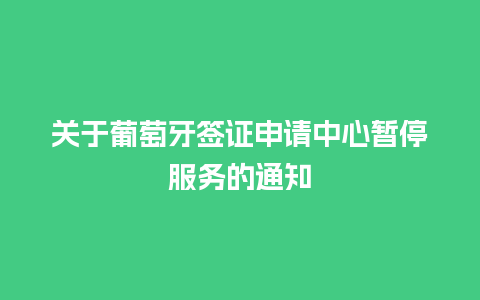 关于葡萄牙签证申请中心暂停服务的通知